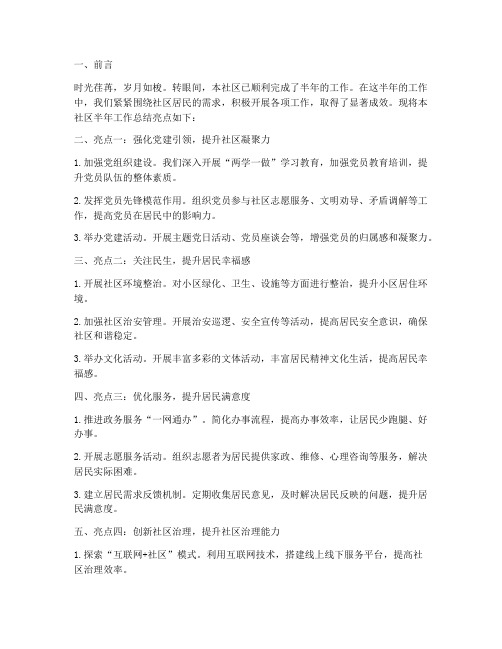 一、前言

时光荏苒，岁月如梭。转眼间，本社区已顺利完成了半年的工作。在这半年的工作中，我们紧紧围绕社区居民的需求，积极开展各项工作，取得了显著成效。现将本社区半年工作总结亮点如下：

二、亮点一：强化党建引领，提升社区凝聚力

1. 加强党组织建设。我们深入开展“两学一做”学习教育，加强党员教育培训，提升党员队伍的整体素质。

2. 发挥党员先锋模范作用。组织党员参与社区志愿服务、文明劝导、矛盾调解等工作，提高党员在居民中的影响力。

3. 举办党建活动。开展主题党日活动、党员座谈会等，增强党员的归属感和凝聚力。

三、亮点二：关注民生，提升居民幸福感

1. 开展社区环境整治。对小区绿化、卫生、设施等方面进行整治，提升小区居住环境。

2. 加强社区治安管理。开展治安巡逻、安全宣传等活动，提高居民安全意识，确保社区和谐稳定。

3. 举办文化活动。开展丰富多彩的文体活动，丰富居民精神文化生活，提高居民幸福感。

四、亮点三：优化服务，提升居民满意度

1. 推进政务服务“一网通办”。简化办事流程，提高办事效率，让居民少跑腿、好办事。

2. 开展志愿服务活动。组织志愿者为居民提供家政、维修、心理咨询等服务，解决居民实际困难。

3. 建立居民需求反馈机制。定期收集居民意见，及时解决居民反映的问题，提升居民满意度。

五、亮点四：创新社区治理，提升社区治理能力

1. 探索“互联网+社区”模式。利用互联网技术，搭建线上线下服务平台，提高社区治理效率。